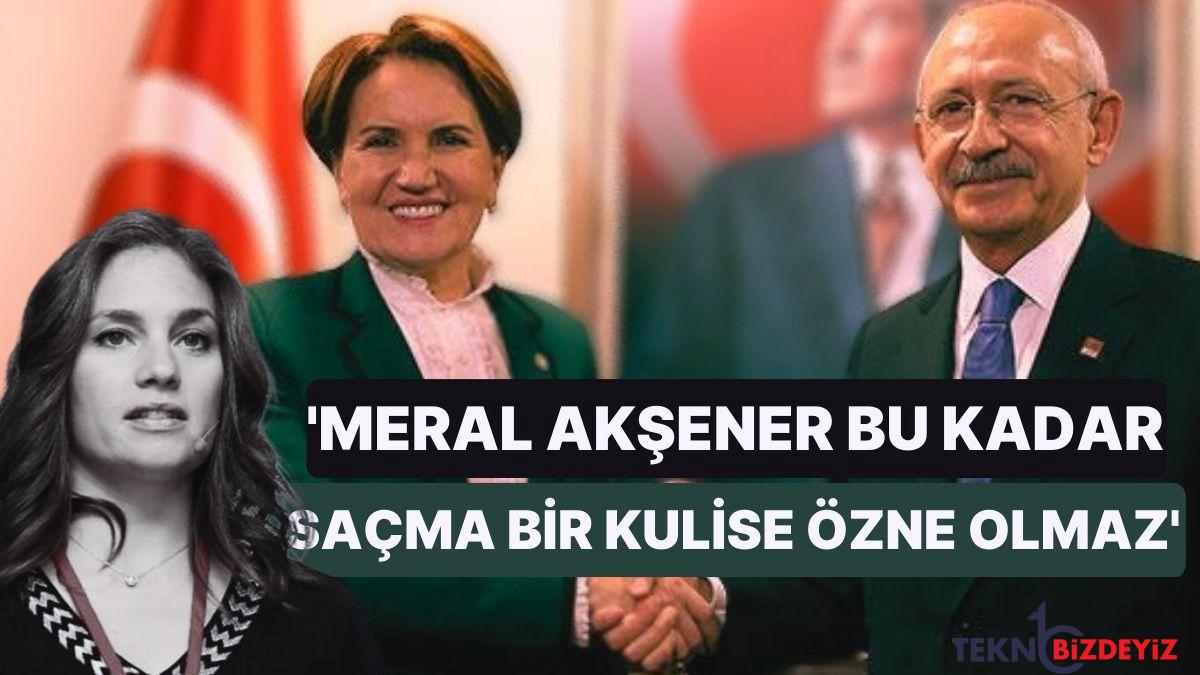 'MERAL AKŞENER BU KADAR SAÇMA BİR KULİSE ÖZNE OLMAZ'

TEKNOBİZDEYİZ